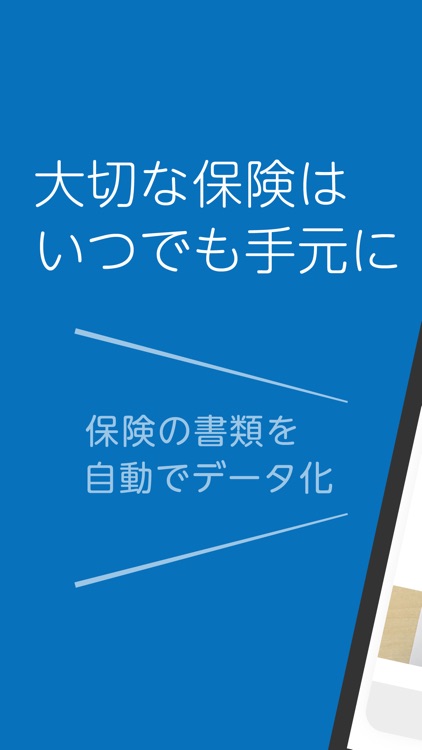 大切な保険は
いつでも手元に

保険の書類を
自動でデータ化